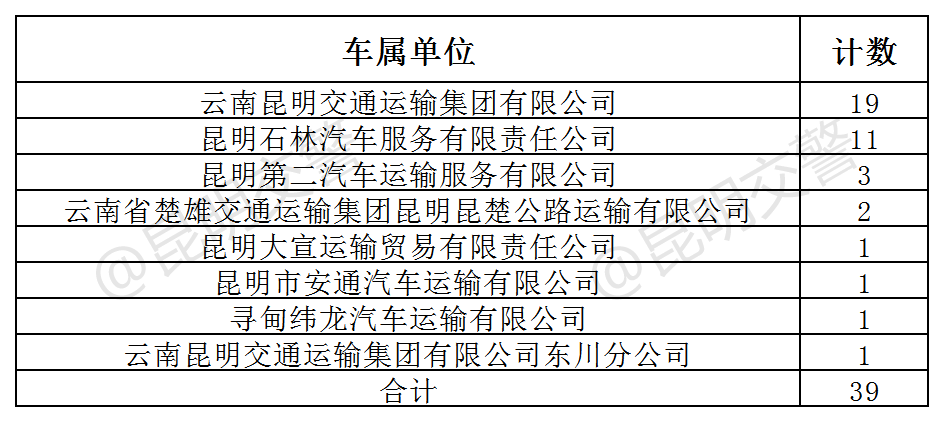 | 车属单位 | 计数 |
|---|---|
| 云南昆明交通运输集团有限公司 | 19 |
| 昆明石林汽车服务有限责任公司 | 11 |
| 昆明第二汽车运输服务有限公司 | 3 |
| 云南省楚雄交通运输集团昆明昆楚公路运输有限公司 | 2 |
| 昆明大宣运输贸易有限责任公司 | 1 |
| 昆明市安通汽车运输有限公司 | 1 |
| 寻甸纬龙汽车运输有限公司 | 1 |
| 云南昆明交通运输集团有限公司东川分公司 | 1 |
| 合计 | 39 |

@昆明交警